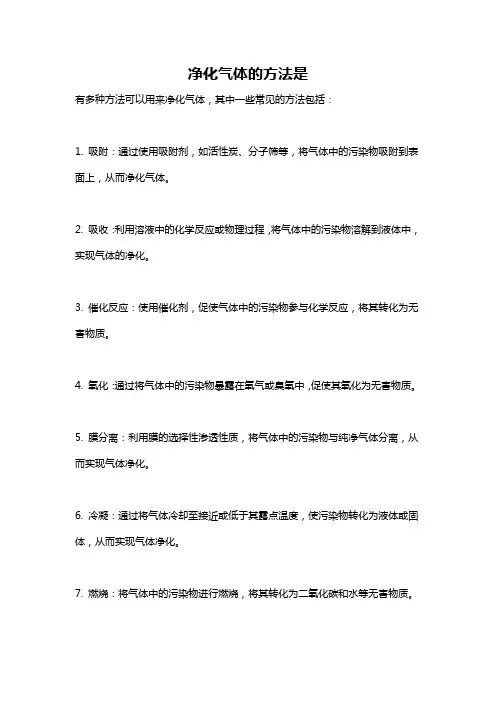 净化气体的方法是

有多种方法可以用来净化气体，其中一些常见的方法包括：

1. 吸附：通过使用吸附剂，如活性炭、分子筛等，将气体中的污染物吸附到表面上，从而净化气体。

2. 吸收：利用溶液中的化学反应或物理过程，将气体中的污染物溶解到液体中，实现气体的净化。

3. 催化反应：使用催化剂，促使气体中的污染物参与化学反应，将其转化为无害物质。

4. 氧化：通过将气体中的污染物暴露在氧气或臭氧中，促使其氧化为无害物质。

5. 膜分离：利用膜的选择性渗透性质，将气体中的污染物与纯净气体分离，从而实现气体净化。

6. 冷凝：通过将气体冷却至接近或低于其露点温度，使污染物转化为液体或固体，从而实现气体净化。

7. 燃烧：将气体中的污染物进行燃烧，将其转化为二氧化碳和水等无害物质。